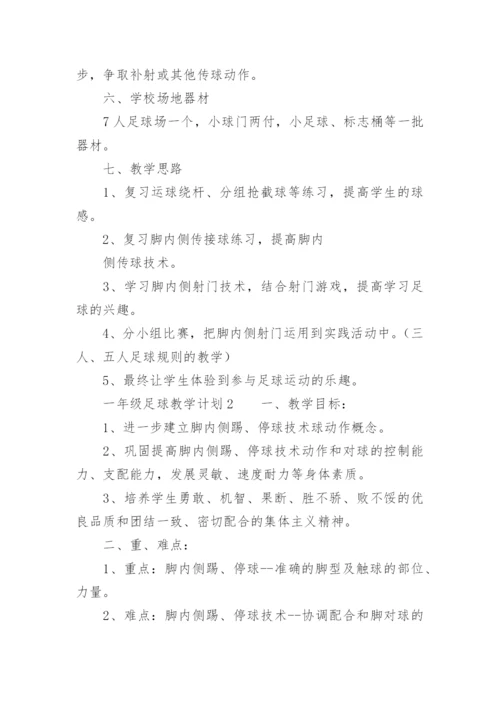 步，争取补射或其他传球动作。

六、学校场地器材

7人足球场一个，小球门两付，小足球、标志桶等一批器材。

七、教学思路

1、复习运球绕杆、分组抢截球等练习，提高学生的球感。

2、复习脚内侧传接球练习，提高脚内

侧传球技术。

3、学习脚内侧射门技术，结合射门游戏，提高学习足球的兴趣。

4、分小组比赛，把脚内侧射门运用到实践活动中。（三人、五人足球规则的教学）

5、最终让学生体验到参与足球运动的乐趣。

一年级足球教学计划2　　一、教学目标：

1、进一步建立脚内侧踢、停球技术球动作概念。

2、巩固提高脚内侧踢、停球技术动作和对球的控制能力、支配能力，发展灵敏、速度耐力等身体素质。

3、培养学生勇敢、机智、果断、胜不骄、败不馁的优良品质和团结一致、密切配合的集体主义精神。

二、重、难点：

1、重点：脚内侧踢、停球--准确的脚型及触球的部位、力量。

2、难点：脚内侧踢、停球技术--协调配合和脚对球的